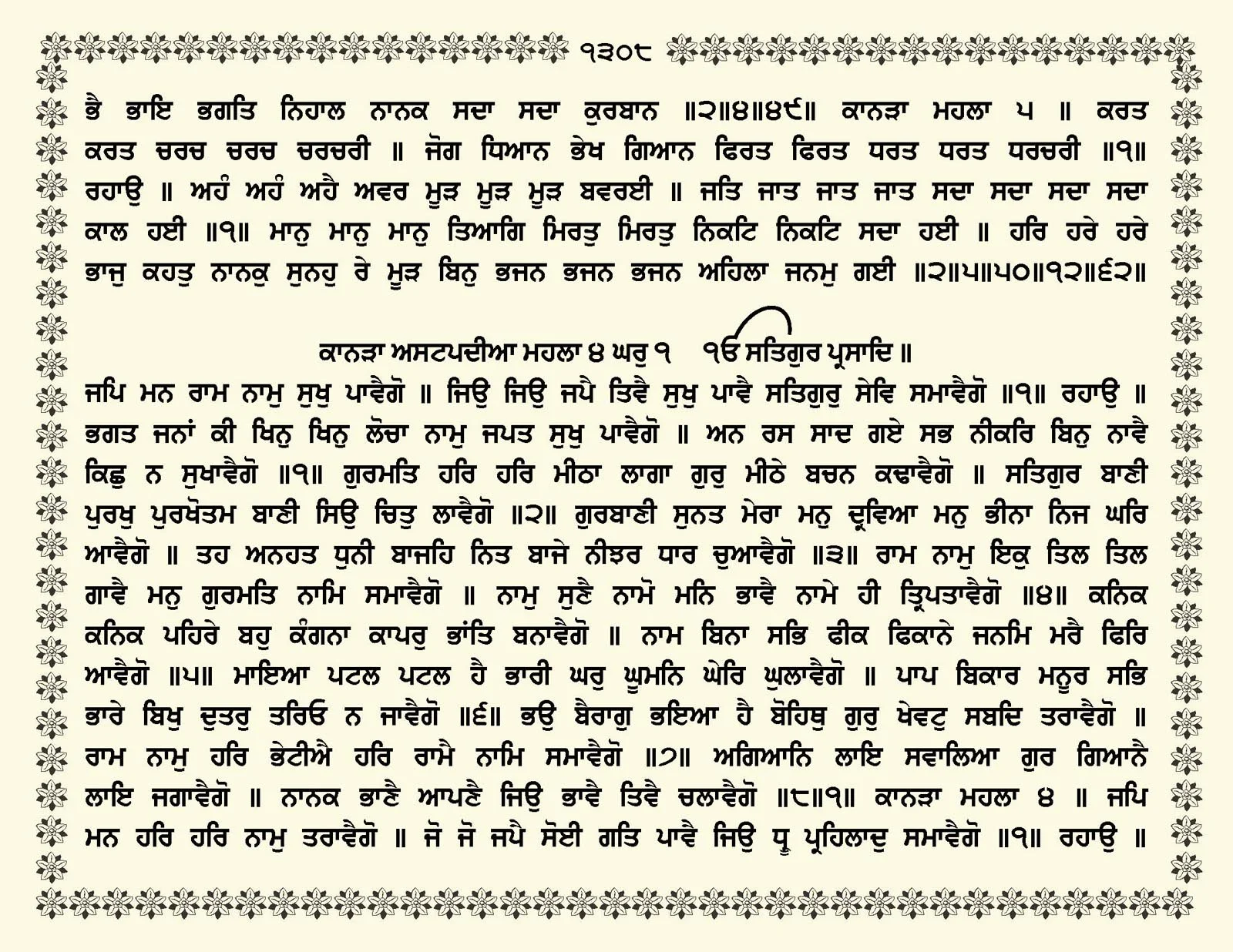 ੧੩੦੮

ਭੈ ਭਾਇ ਭਗਤਿ ਨਿਹਾਲ ਨਾਨਕ ਸਦਾ ਸਦਾ ਕੁਰਬਾਨ ॥੨॥੪॥੪੯॥ ਕਾਨੜਾ ਮਹਲਾ ੫ ॥ ਕਰਤ ਕਰਤ ਚਰਚ ਚਰਚ ਚਰਚਰੀ ॥ ਜੋਗ ਧਿਆਨ ਭੇਖ ਗਿਆਨ ਫਿਰਤ ਫਿਰਤ ਧਰਤ ਧਰਤ ਧਰਚਰੀ ॥੧॥ ਰਹਾਉ ॥ ਅਹੰ ਅਹੰ ਅਹੈ ਅਵਰ ਮੂੜ ਮੂੜ ਮੂੜ ਬਵਰਈ ॥ ਜਤਿ ਜਾਤ ਜਾਤ ਜਾਤ ਸਦਾ ਸਦਾ ਸਦਾ ਸਦਾ ਕਾਲ ਹਈ ॥੧॥ ਮਾਨੁ ਮਾਨੁ ਮਾਨੁ ਤਿਆਗਿ ਮਿਰਤੁ ਮਿਰਤੁ ਨਿਕਟਿ ਨਿਕਟਿ ਸਦਾ ਹਈ ॥ ਹਰਿ ਹਰੇ ਹਰੇ ਭਾਜੁ ਕਹਤੁ ਨਾਨਕੁ ਸੁਨਹੁ ਰੇ ਮੂੜ ਬਿਨੁ ਭਜਨ ਭਜਨ ਭਜਨ ਅਹਿਲਾ ਜਨਮੁ ਗਈ ॥੨॥੫॥੫੦॥੧੨॥੬੨॥

ਕਾਨੜਾ ਅਸਟਪਦੀਆ ਮਹਲਾ ੪ ਘਰੁ ੧ ੴ ਸਤਿਗੁਰ ਪ੍ਰਸਾਦਿ ॥

ਜਪਿ ਮਨ ਰਾਮ ਨਾਮੁ ਸੁਖੁ ਪਾਵੈਗੋ ॥ ਜਿਉ ਜਿਉ ਜਪੈ ਤਿਵੈ ਸੁਖੁ ਪਾਵੈ ਸਤਿਗੁਰੁ ਸੇਵਿ ਸਮਾਵੈਗੋ ॥੧॥ ਰਹਾਉ ॥ ਭਗਤ ਜਨਾਂ ਕੀ ਖਿਨੁ ਖਿਨੁ ਲੋਚਾ ਨਾਮੁ ਜਪਤ ਸੁਖੁ ਪਾਵੈਗੋ ॥ ਅਨ ਰਸ ਸਾਦ ਗਏ ਸਭ ਨੀਕਰਿ ਬਿਨੁ ਨਾਵੈ ਕਿਛੁ ਨ ਸੁਖਾਵੈਗੋ ॥੧॥ ਗੁਰਮਤਿ ਹਰਿ ਹਰਿ ਮੀਠਾ ਲਾਗਾ ਗੁਰੁ ਮੀਠੇ ਬਚਨ ਕਢਾਵੈਗੋ ॥ ਸਤਿਗੁਰ ਬਾਣੀ ਪੁਰਖੁ ਪੁਰਖੋਤਮ ਬਾਣੀ ਸਿਉ ਚਿਤੁ ਲਾਵੈਗੋ ॥੨॥ ਗੁਰਬਾਣੀ ਸੁਨਤ ਮੇਰਾ ਮਨੁ ਦ੍ਰਵਿਆ ਮਨੁ ਭੀਨਾ ਨਿਜ ਘਰਿ ਆਵੈਗੋ ॥ ਤਹ ਅਨਹਤ ਧੁਨੀ ਬਾਜਹਿ ਨਿਤ ਬਾਜੇ ਨੀਝਰ ਧਾਰ ਚੁਆਵੈਗੋ ॥੩॥ ਰਾਮ ਨਾਮੁ ਇਕੁ ਤਿਲ ਤਿਲ ਗਾਵੈ ਮਨੁ ਗੁਰਮਤਿ ਨਾਮਿ ਸਮਾਵੈਗੋ ॥ ਨਾਮੁ ਸੁਣੈ ਨਾਮੋ ਮਨਿ ਭਾਵੈ ਨਾਮੇ ਹੀ ਤ੍ਰਿਪਤਾਵੈਗੋ ॥੪॥ ਕਨਿਕ ਕਨਿਕ ਪਹਿਰੇ ਬਹੁ ਕੰਗਨਾ ਕਾਪਰੁ ਭਾਂਤਿ ਬਨਾਵੈਗੋ ॥ ਨਾਮ ਬਿਨਾ ਸਭਿ ਫੀਕ ਫਿਕਾਨੇ ਜਨਮਿ ਮਰੈ ਫਿਰਿ ਆਵੈਗੋ ॥੫॥ ਮਾਇਆ ਪਟਲ ਪਟਲ ਹੈ ਭਾਰੀ ਘਰੁ ਘੂਮਨਿ ਘੇਰਿ ਘੁਲਾਵੈਗੋ ॥ ਪਾਪ ਬਿਕਾਰ ਮਨੂਰ ਸਭਿ ਭਾਰੇ ਬਿਖੁ ਦੁਤਰੁ ਤਰਿਓ ਨ ਜਾਵੈਗੋ ॥੬॥ ਭਉ ਬੈਰਾਗੁ ਭਇਆ ਹੈ ਬੋਹਿਥੁ ਗੁਰੁ ਖੇਵਟੁ ਸਬਦਿ ਤਰਾਵੈਗੋ ॥ ਰਾਮ ਨਾਮੁ ਹਰਿ ਭੇਟੀਐ ਹਰਿ ਰਾਮੈ ਨਾਮਿ ਸਮਾਵੈਗੋ ॥੭॥ ਅਗਿਆਨਿ ਲਾਇ ਸਵਾਲਿਆ ਗੁਰ ਗਿਆਨੈ ਲਾਇ ਜਗਾਵੈਗੋ ॥ ਨਾਨਕ ਭਾਣੈ ਆਪਣੈ ਜਿਉ ਭਾਵੈ ਤਿਵੈ ਚਲਾਵੈਗੋ ॥੮॥੧॥ ਕਾਨੜਾ ਮਹਲਾ ੪ ॥ ਜਪਿ ਮਨ ਹਰਿ ਹਰਿ ਨਾਮੁ ਤਰਾਵੈਗੋ ॥ ਜੋ ਜੋ ਜਪੈ ਸੋਈ ਗਤਿ ਪਾਵੈ ਜਿਉ ਧ੍ਰੂ ਪ੍ਰਹਿਲਾਦੁ ਸਮਾਵੈਗੋ ॥੧॥ ਰਹਾਉ ॥